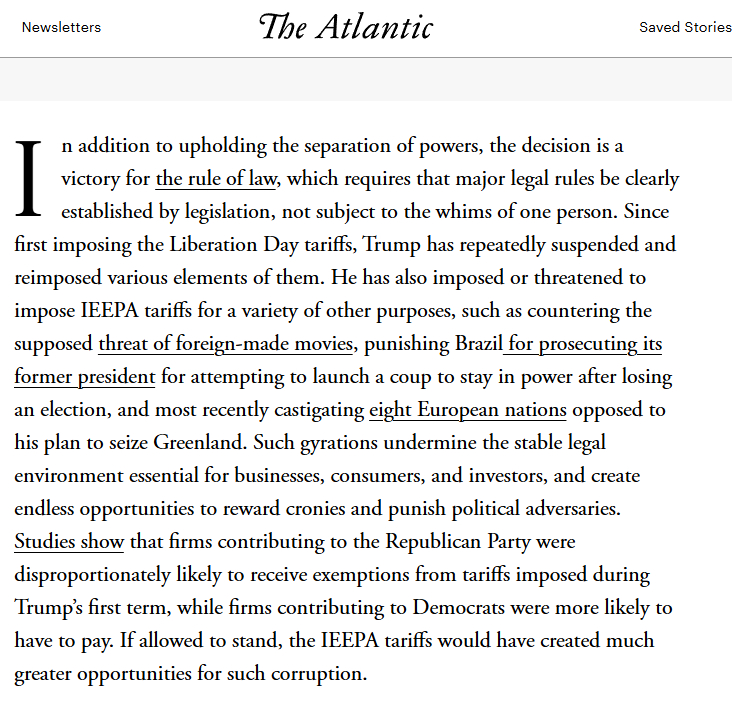 Newsletters

The Atlantic

Saved Stories

In addition to upholding the separation of powers, the decision is a victory for the rule of law, which requires that major legal rules be clearly established by legislation, not subject to the whims of one person. Since first imposing the Liberation Day tariffs, Trump has repeatedly suspended and reimposed various elements of them. He has also imposed or threatened to impose IEEPA tariffs for a variety of other purposes, such as countering the supposed threat of foreign-made movies, punishing Brazil for prosecuting its former president for attempting to launch a coup to stay in power after losing an election, and most recently castigating eight European nations opposed to his plan to seize Greenland. Such gyrations undermine the stable legal environment essential for businesses, consumers, and investors, and create endless opportunities to reward cronies and punish political adversaries. Studies show that firms contributing to the Republican Party were disproportionately likely to receive exemptions from tariffs imposed during Trump's first term, while firms contributing to Democrats were more likely to have to pay. If allowed to stand, the IEEPA tariffs would have created much greater opportunities for such corruption.